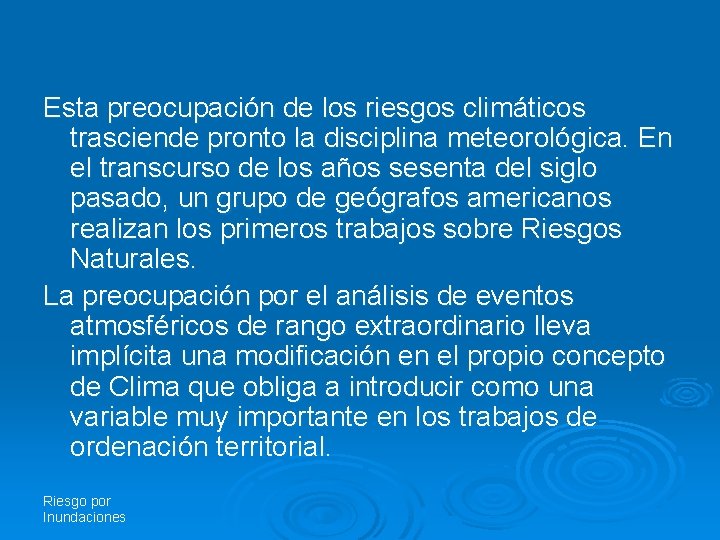 Esta preocupación de los riesgos climáticos trasciende pronto la disciplina meteorológica. En el transcurso de los años sesenta del siglo pasado, un grupo de geógrafos americanos realizan los primeros trabajos sobre Riesgos Naturales.

La preocupación por el análisis de eventos atmosféricos de rango extraordinario lleva implícita una modificación en el propio concepto de Clima que obliga a introducir como una variable muy importante en los trabajos de ordenación territorial.

Riesgo por Inundaciones